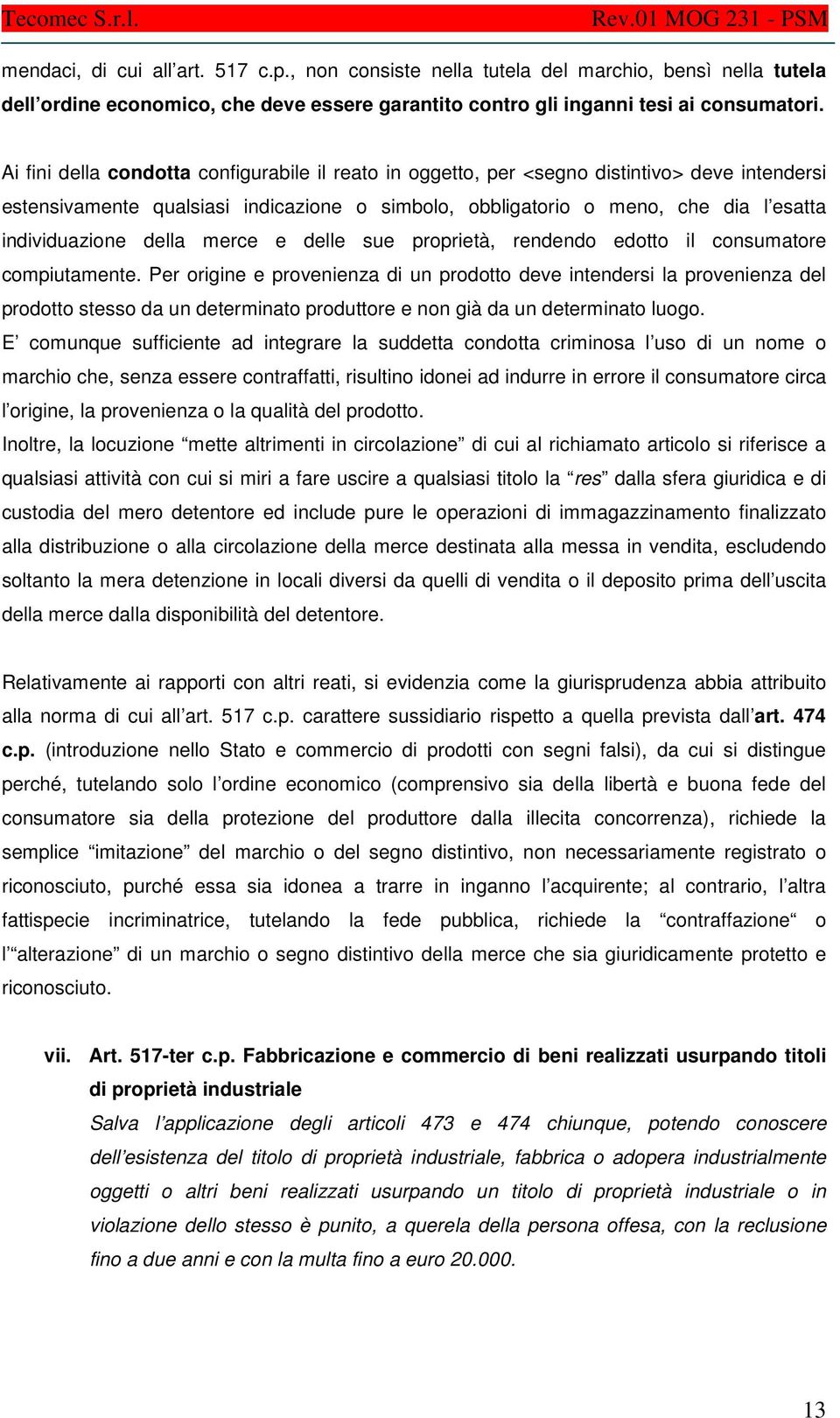 Tecomec S.r.l. Rev.01 MOG 231 - PSM

mendaci, di cui all’art. 517 c.p., non consiste nella tutela del marchio, bensì nella tutela dell’ordine economico, che deve essere garantito contro gli inganni tesi ai consumatori.

Ai fini della condotta configurabile il reato in oggetto, per <segno distintivo> deve intendersi estensivamente qualsiasi indicazione o simbolo, obbligatorio o meno, che dia l’esatta individuazione della merce e delle sue proprietà, rendendo edotto il consumatore compiutamente. Per origine e provenienza di un prodotto deve intendersi la provenienza del prodotto stesso da un determinato produttore e non già da un determinato luogo.
E’ comunque sufficiente ad integrare la suddetta condotta criminosa l’uso di un nome o marchio che, senza essere contraffatti, risultino idonei ad indurre in errore il consumatore circa l’origine, la provenienza o la qualità del prodotto.
Inoltre, la locuzione “mette altrimenti in circolazione” di cui al richiamato articolo si riferisce a qualsiasi attività con cui si miri a fare uscire a qualsiasi titolo la “res” dalla sfera giuridica e di custodia del mero detentore ed include pure le operazioni di immagazzinamento finalizzato alla distribuzione o alla circolazione della merce destinata alla messa in vendita, escludendo soltanto la mera detenzione in locali diversi da quelli di vendita o il deposito prima dell’uscita della merce dalla disponibilità del detentore.

Relativamente ai rapporti con altri reati, si evidenzia come la giurisprudenza abbia attribuito alla norma di cui all’art. 517 c.p. carattere sussidiario rispetto a quella prevista dall’art. 474 c.p. (introduzione nello Stato e commercio di prodotti con segni falsi), da cui si distingue perché, tutelando solo l’ordine economico (comprensivo sia della libertà e buona fede del consumatore sia della protezione del produttore dalla illecita concorrenza), richiede la semplice “imitazione” del marchio o del segno distintivo, non necessariamente registrato o riconosciuto, purché essa sia idonea a trarre in inganno l’acquirente; al contrario, l’altra fattispecie incriminatrice, tutelando la fede pubblica, richiede la “contraffazione“ o l’“alterazione” di un marchio o segno distintivo della merce che sia giuridicamente protetto e riconosciuto.

vii. Art. 517-ter c.p. Fabbricazione e commercio di beni realizzati usurpando titoli di proprietà industriale
Salva l’applicazione degli articoli 473 e 474 chiunque, potendo conoscere dell’esistenza del titolo di proprietà industriale, fabbrica o adopera industrialmente oggetti o altri beni realizzati usurpando un titolo di proprietà industriale o in violazione dello stesso è punito, a querela della persona offesa, con la reclusione fino a due anni e con la multa fino a euro 20.000.

13